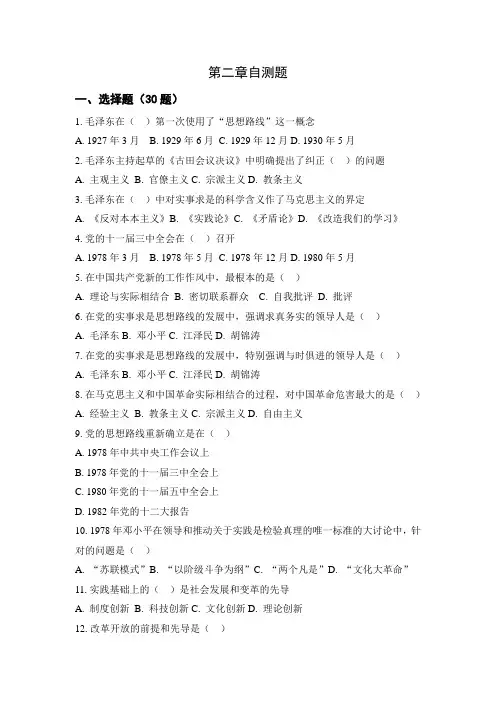 第二章自测题

一、选择题（30 题）

1. 毛泽东在（ ）第一次使用了“思想路线”这一概念

A. 1927 年 3 月 B. 1929 年 6 月 C. 1929 年 12 月 D. 1930 年 5 月

2. 毛泽东主持起草的《古田会议决议》中明确提出了纠正（ ）的问题

A. 主观主义 B. 官僚主义 C. 宗派主义 D. 教条主义

3. 毛泽东在（ ）中对实事求是的科学含义作了马克思主义的界定

A. 《反对本本主义》B. 《实践论》C. 《矛盾论》D. 《改造我们的学习》

4. 党的十一届三中全会在（ ）召开

A. 1978 年 3 月 B. 1978 年 5 月 C. 1978 年 12 月 D. 1980 年 5 月

5. 在中国共产党新的工作作风中，最根本的是（ ）

A. 理论与实际相结合 B. 密切联系群众 C. 自我批评 D. 批评

6. 在党的实事求是思想路线的发展中，强调求真务实的领导人是（ ）

A. 毛泽东 B. 邓小平 C. 江泽民 D. 胡锦涛

7. 在党的实事求是思想路线的发展中，特别强调与时俱进的领导人是（ ）

A. 毛泽东 B. 邓小平 C. 江泽民 D. 胡锦涛

8. 在马克思主义和中国革命实际相结合的过程，对中国革命危害最大的是（ ）

A. 经验主义 B. 教条主义 C. 宗派主义 D. 自由主义

9. 党的思想路线重新确立是在（ ）

A. 1978 年中共中央工作会议上

B. 1978 年党的十一届三中全会上

C. 1980 年党的十一届五中全会上

D. 1982 年党的十二大报告

10. 1978 年邓小平在领导和推动关于实践是检验真理的唯一标准的大讨论中，针对的问题是（ ）

A. “苏联模式”B. “以阶级斗争为纲”C. “两个凡是”D. “文化大革命”

11. 实践基础上的（ ）是社会发展和变革的先导

A. 制度创新 B. 科技创新 C. 文化创新 D. 理论创新

12. 改革开放的前提和先导是（ ）